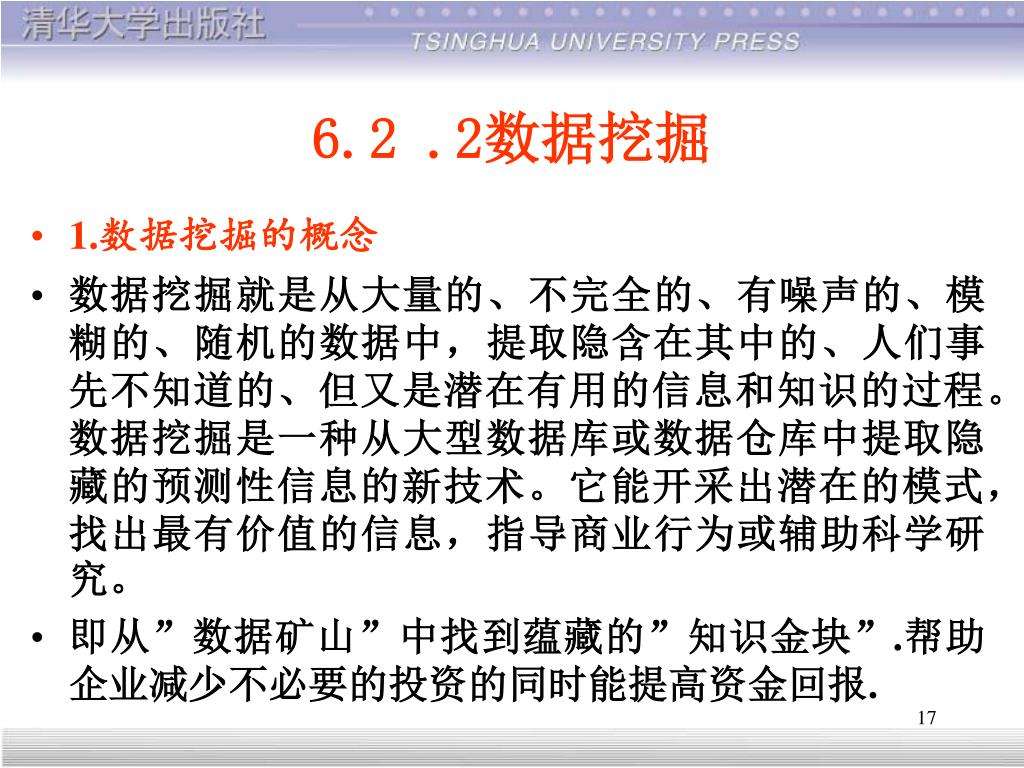 清华大学出版社
TSINGHUA UNIVERSITY PRESS

6.2 .2数据挖掘

• 1.数据挖掘的概念

• 数据挖掘就是从大量的、不完全的、有噪声的、模糊的、随机的数据中，提取隐含在其中的、人们事先不知道的、但又是潜在有用的信息和知识的过程。数据挖掘是一种从大型数据库或数据仓库中提取隐藏的预测性信息的新技术。它能开采出潜在的模式，找出最有价值的信息，指导商业行为或辅助科学研究。

• 即从”数据矿山”中找到蕴藏的”知识金块”.帮助企业减少不必要的投资的同时能提高资金回报.

17